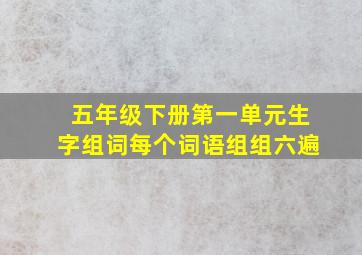 五年级下册第一单元生字组词每个词语组组六遍